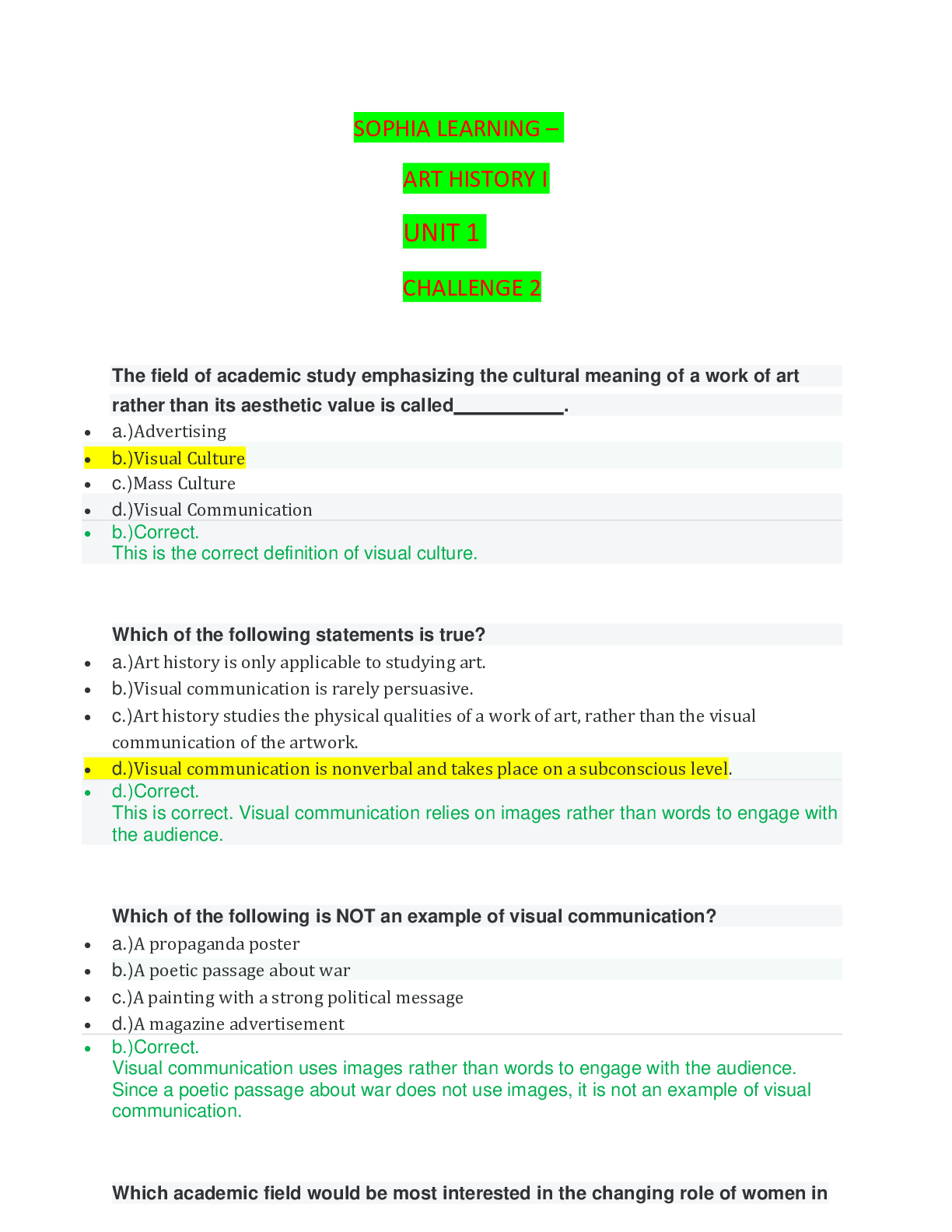 SOPHIA LEARNING –

ART HISTORY I

UNIT 1

CHALLENGE 2

The field of academic study emphasizing the cultural meaning of a work of art rather than its aesthetic value is called___________.

- a.)Advertising
- b.)Visual Culture
- c.)Mass Culture
- d.)Visual Communication
- b.)Correct.
This is the correct definition of visual culture.

Which of the following statements is true?

- a.)Art history is only applicable to studying art.
- b.)Visual communication is rarely persuasive.
- c.)Art history studies the physical qualities of a work of art, rather than the visual communication of the artwork.
- d.)Visual communication is nonverbal and takes place on a subconscious level.
- d.)Correct.
This is correct. Visual communication relies on images rather than words to engage with the audience.

Which of the following is NOT an example of visual communication?

- a.)A propaganda poster
- b.)A poetic passage about war
- c.)A painting with a strong political message
- d.)A magazine advertisement
- b.)Correct.
Visual communication uses images rather than words to engage with the audience. Since a poetic passage about war does not use images, it is not an example of visual communication.

Which academic field would be most interested in the changing role of women in